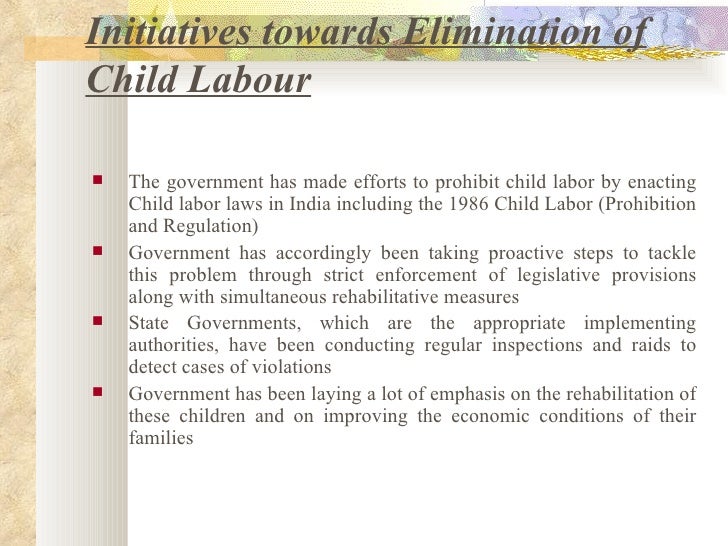 Initiatives towards Elimination of Child Labour

- The government has made efforts to prohibit child labor by enacting Child labor laws in India including the 1986 Child Labor (Prohibition and Regulation)
- Government has accordingly been taking proactive steps to tackle this problem through strict enforcement of legislative provisions along with simultaneous rehabilitative measures
- State Governments, which are the appropriate implementing authorities, have been conducting regular inspections and raids to detect cases of violations
- Government has been laying a lot of emphasis on the rehabilitation of these children and on improving the economic conditions of their families